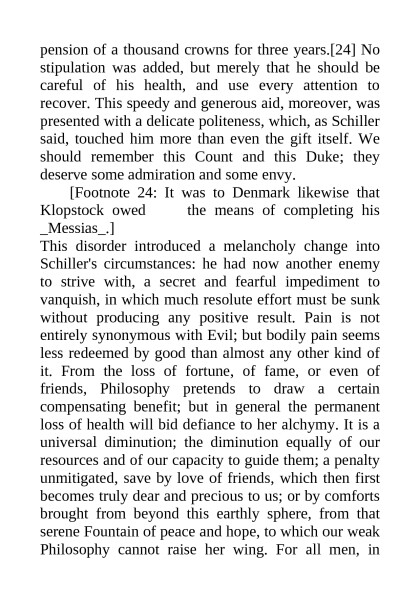 pension of a thousand crowns for three years.[24] No stipulation was added, but merely that he should be careful of his health, and use every attention to recover. This speedy and generous aid, moreover, was presented with a delicate politeness, which, as Schiller said, touched him more than even the gift itself. We should remember this Count and this Duke; they deserve some admiration and some envy.

[Footnote 24: It was to Denmark likewise that Klopstock owed the means of completing his _Messias_.]

This disorder introduced a melancholy change into Schiller's circumstances: he had now another enemy to strive with, a secret and fearful impediment to vanquish, in which much resolute effort must be sunk without producing any positive result. Pain is not entirely synonymous with Evil; but bodily pain seems less redeemed by good than almost any other kind of it. From the loss of fortune, of fame, or even of friends, Philosophy pretends to draw a certain compensating benefit; but in general the permanent loss of health will bid defiance to her alchymy. It is a universal diminution; the diminution equally of our resources and of our capacity to guide them; a penalty unmitigated, save by love of friends, which then first becomes truly dear and precious to us; or by comforts brought from beyond this earthly sphere, from that serene Fountain of peace and hope, to which our weak Philosophy cannot raise her wing. For all men, in